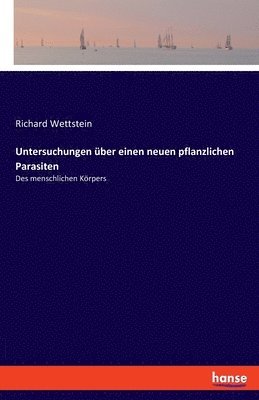 Richard Wettstein

Untersuchungen über einen neuen pflanzlichen Parasiten

Des menschlichen Körpers

hanse